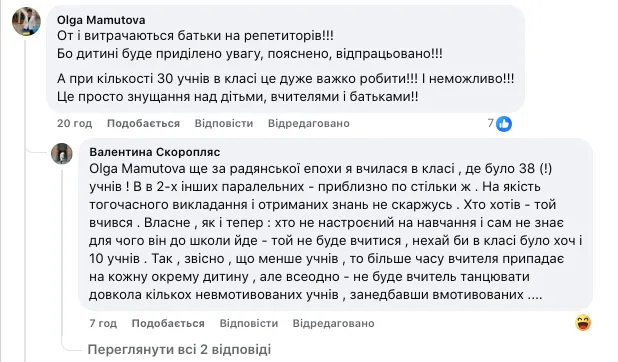 Olga Mamutova
От і витрачаються батьки на репетиторів!!!
Бо дитині буде приділено увагу, пояснено, відпрацьовано!!!

А при кількості 30 учнів в класі це дуже важко робити!!! І неможливо!!!
Це просто знущання над дітьми, вчителями і батьками!!

20 год Подобається Відповісти Відредаговано 7

Валентина Скоропляс
Olga Mamutova ще за радянської епохи я вчилася в класі , де було 38 (!) учнів ! В в 2-х інших паралельних - приблизно по стільки ж . На якість тогочасного викладання і отриманих знань не скаржусь . Хто хотів - той вчився . Власне , як і тепер : хто не настроєний на навчання і сам не знає для чого він до школи йде - той не буде вчитися , нехай би в класі було хоч і 10 учнів . Так , звісно , що менше учнів , то більше часу вчителя припадає на кожну окрему дитину , але всеодно - не буде вчитель танцювати довкола кількох невмотивованих учнів , занедбавши вмотивованих ....

7 год Подобається Відповісти Відредаговано

Переглянути всі 2 відповіді